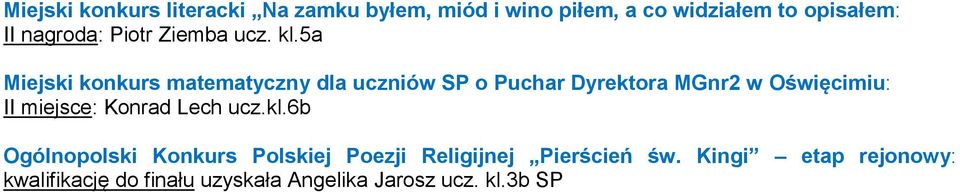 Miejski konkurs literacki „Na zamku byłem, miód i wino piłem, a co widziałem to opisałem:
II nagroda: Piotr Ziemba ucz. kl.5a

Miejski konkurs matematyczny dla uczniów SP o Puchar Dyrektora MGnr2 w Oświęcimiu:
II miejsce: Konrad Lech ucz.kl.6b

Ogólnopolski Konkurs Polskiej Poezji Religijnej „Pierścień św. Kingi” – etap rejonowy:
kwalifikację do finału uzyskała Angelika Jarosz ucz. kl.3b SP